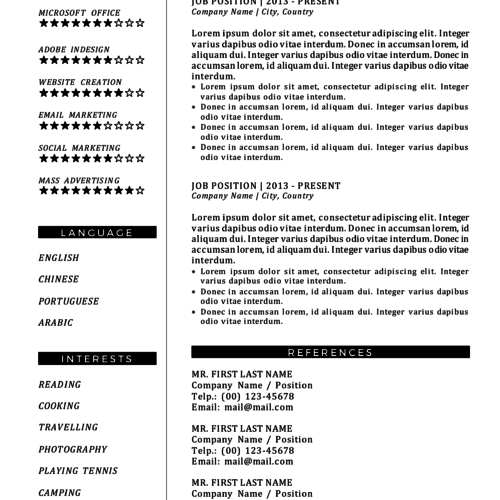 MICROSOFT OFFICE
★★★★★★★☆☆☆

ADOBE INDESIGN
★★★★★★★☆☆☆

WEBSITE CREATION
★★★★★★★★☆☆

EMAIL MARKETING
★★★★★★☆☆☆☆

SOCIAL MARKETING
★★★★★★★☆☆☆

MASS ADVERTISING
★★★★★★★★★☆

LANGUAGE

ENGLISH

CHINESE

PORTUGUESE

ARABIC

INTERESTS

READING

COOKING

TRAVELLING

PHOTOGRAPHY

PLAYING TENNIS

CAMPING

JOB POSITION | 2013 - PRESENT
Company Name | City, Country

Lorem ipsum dolor sit amet, consectetur adipiscing elit. Integer varius dapibus odio vitae interdum. Donec in accumsan lorem, id aliquam dui. Integer varius dapibus odio vitae interdum. Donec in accumsan lorem, id aliquam dui. Integer varius dapibus odio vitae interdum.
• Lorem ipsum dolor sit amet, consectetur adipiscing elit. Integer varius dapibus odio vitae interdum.
• Donec in accumsan lorem, id aliquam dui. Integer varius dapibus odio vitae interdum.
• Donec in accumsan lorem, id aliquam dui. Integer varius dapibus odio vitae interdum.
• Donec in accumsan lorem, id aliquam dui. Integer varius dapibus odio vitae interdum.

JOB POSITION | 2013 - PRESENT
Company Name | City, Country

Lorem ipsum dolor sit amet, consectetur adipiscing elit. Integer varius dapibus odio vitae interdum. Donec in accumsan lorem, id aliquam dui. Integer varius dapibus odio vitae interdum. Donec in accumsan lorem, id aliquam dui. Integer varius dapibus odio vitae interdum.
• Lorem ipsum dolor sit amet, consectetur adipiscing elit. Integer varius dapibus odio vitae interdum.
• Donec in accumsan lorem, id aliquam dui. Integer varius dapibus odio vitae interdum.
• Donec in accumsan lorem, id aliquam dui. Integer varius dapibus odio vitae interdum.

REFERENCES

MR. FIRST LAST NAME
Company Name / Position
Telp.: (00) 123-45678
Email: mail@mail.com

MR. FIRST LAST NAME
Company Name / Position
Telp.: (00) 123-45678
Email: mail@mail.com

MR. FIRST LAST NAME
Company Name / Position